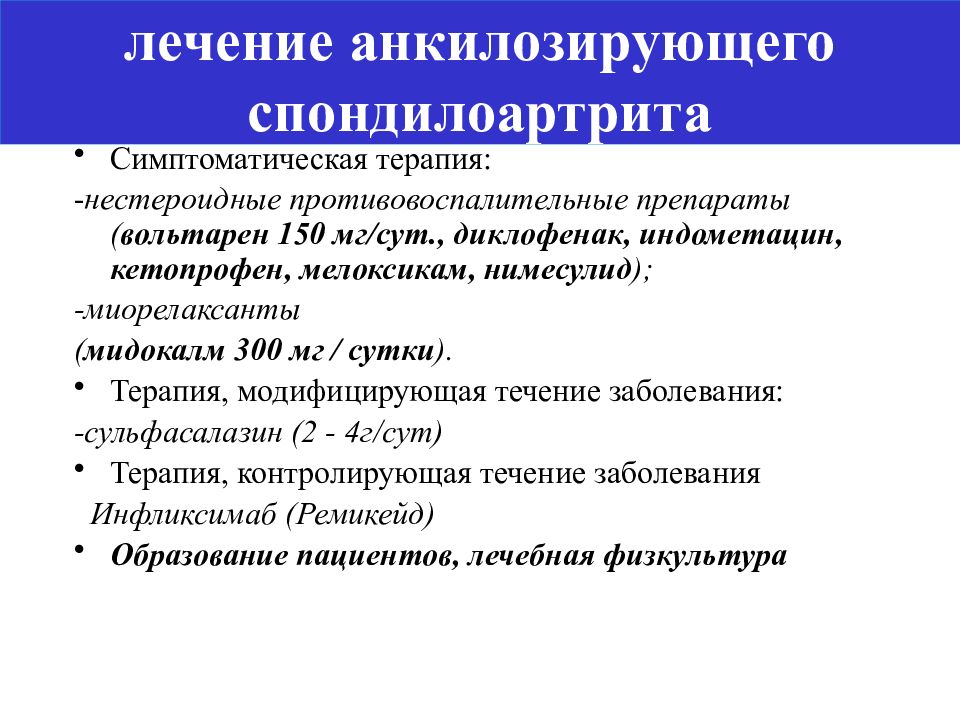 лечение анкилозирующего спондилоартрита

• Симптоматическая терапия:

-нестероидные противовоспалительные препараты (вольтарен 150 мг/сут., диклофенак, индометацин, кетопрофен, мелоксикам, нимесулид);

-миорелаксанты

(мидокалм 300 мг / сутки).

• Терапия, модифицирующая течение заболевания:

-сульфасалазин (2 - 4г/сут)

• Терапия, контролирующая течение заболевания

Инфликсимаб (Ремикейд)

• Образование пациентов, лечебная физкультура